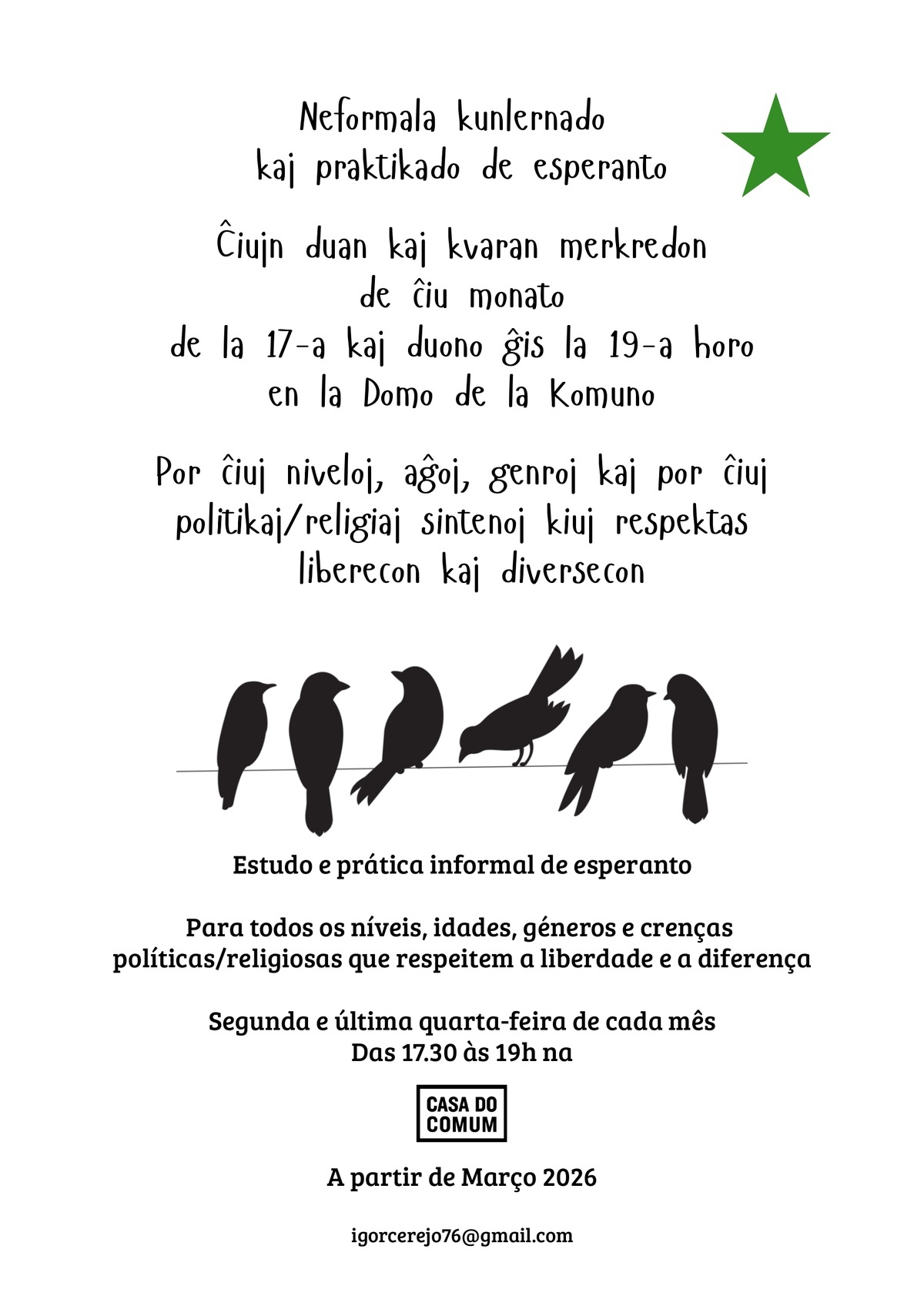 Neformala kunlernado
kaj praktikado de esperanto

Ĉiujn duan kaj kvaran merkredon
de ĉiu monato
de la 17-a kaj duono ĝis la 19-a horo
en la Domo de la Komuno

Por ĉiuj niveloj, aĝoj, genroj kaj por ĉiuj
politikaj/religiaj sintenoj kiuj respektas
liberecon kaj diversecon

Estudo e prática informal de esperanto

Para todos os níveis, idades, géneros e crenças
políticas/religiosas que respeitem a liberdade e a diferença

Segunda e última quarta-feira de cada mês
Das 17.30 às 19h na

CASA DO
COMUM

A partir de Março 2026

igorcerejo76@gmail.com